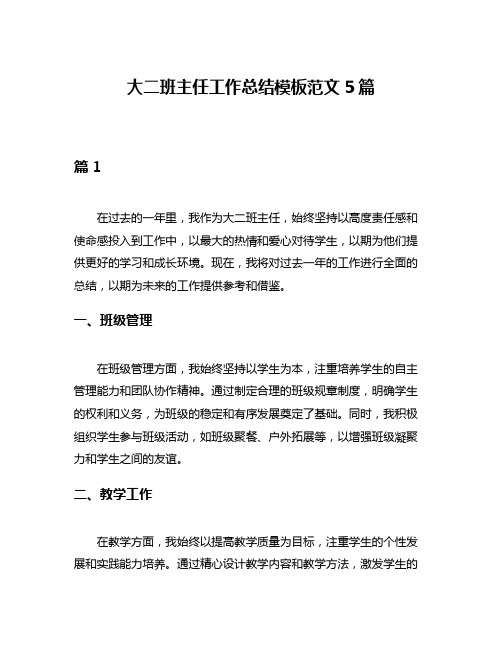 大二班主任工作总结模板范文 5 篇

篇 1

在过去的一年里，我作为大二班主任，始终坚持以高度责任感和使命感投入到工作中，以最大的热情和爱心对待学生，以期为他们提供更好的学习和成长环境。现在，我将对过去一年的工作进行全面的总结，以期为未来的工作提供参考和借鉴。

一、班级管理

在班级管理方面，我始终坚持以学生为本，注重培养学生的自主管理能力和团队协作精神。通过制定合理的班级规章制度，明确学生的权利和义务，为班级的稳定和有序发展奠定了基础。同时，我积极组织学生参与班级活动，如班级聚餐、户外拓展等，以增强班级凝聚力和学生之间的友谊。

二、教学工作

在教学方面，我始终以提高教学质量为目标，注重学生的个性发展和实践能力培养。通过精心设计教学内容和教学方法，激发学生的